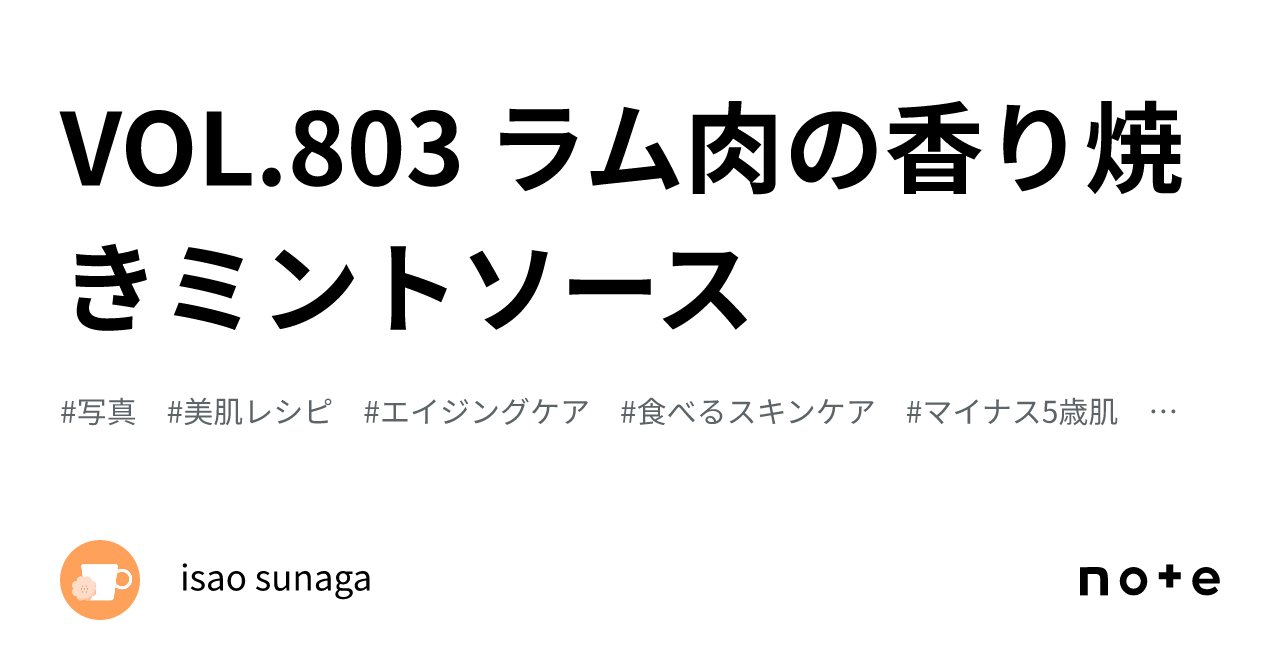 VOL.803 ラム肉の香り焼きミントソース

#写真　#美肌レシピ　#エイジングケア　#食べるスキンケア　#マイナス5歳肌　…

isao sunaga

note